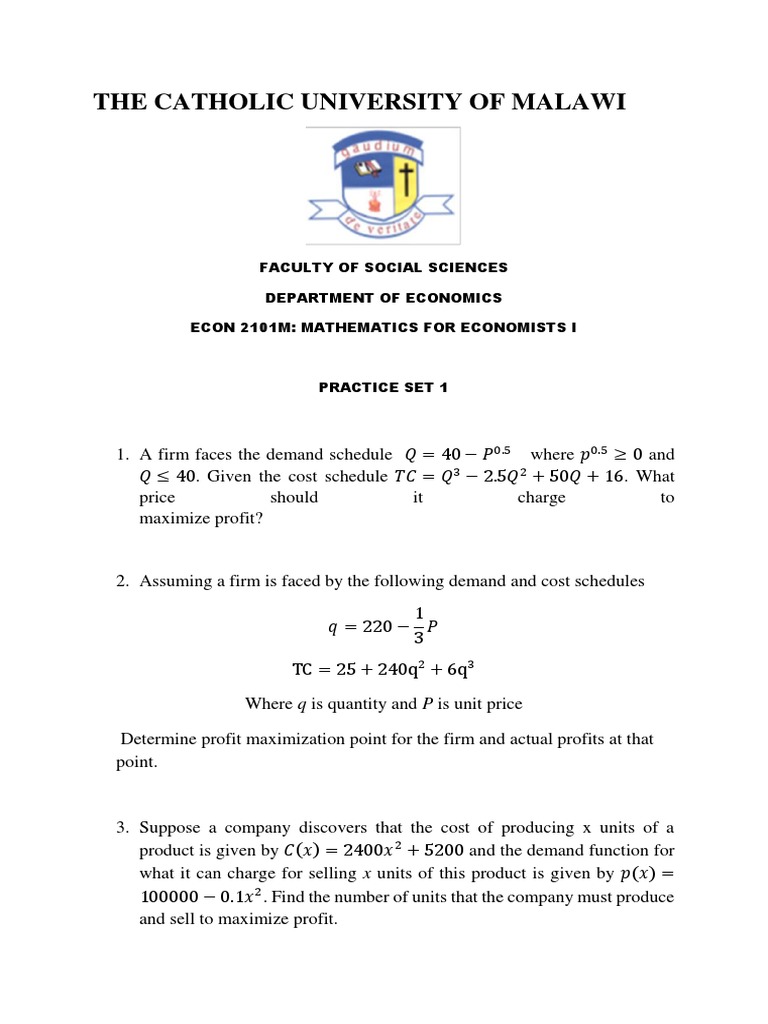 THE CATHOLIC UNIVERSITY OF MALAWI

gaudium de veritate

FACULTY OF SOCIAL SCIENCES

DEPARTMENT OF ECONOMICS

ECON 2101M: MATHEMATICS FOR ECONOMISTS I

PRACTICE SET 1

1. A firm faces the demand schedule $Q = 40 - P^{0.5}$ where $p^{0.5} \geq 0$ and $Q \leq 40$. Given the cost schedule $TC = Q^3 - 2.5Q^2 + 50Q + 16$. What price should it charge to maximize profit?

2. Assuming a firm is faced by the following demand and cost schedules

$q = 220 - \frac{1}{3}P$

$TC = 25 + 240q^2 + 6q^3$

Where $q$ is quantity and $P$ is unit price

Determine profit maximization point for the firm and actual profits at that point.

3. Suppose a company discovers that the cost of producing x units of a product is given by $C(x) = 2400x^2 + 5200$ and the demand function for what it can charge for selling $x$ units of this product is given by $p(x) = 100000 - 0.1x^2$. Find the number of units that the company must produce and sell to maximize profit.